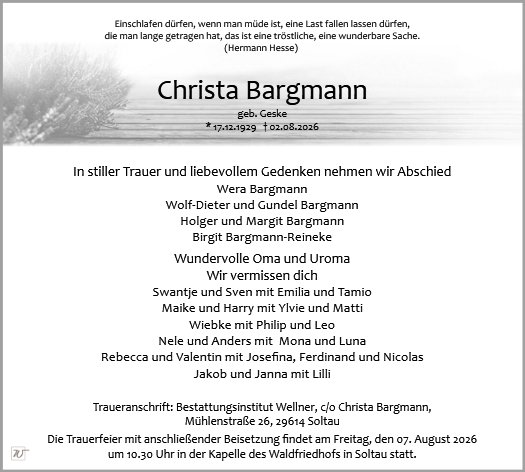 Einschlafen dürfen, wenn man müde ist, eine Last fallen lassen dürfen, die man lange getragen hat, das ist eine tröstliche, eine wunderbare Sache.
(Hermann Hesse)

Christa Bargmann

geb. Geske

* 17.12.1929 † 02.08.2026

In stiller Trauer und liebevollem Gedenken nehmen wir Abschied

Wera Bargmann
Wolf-Dieter und Gundel Bargmann
Holger und Margit Bargmann
Birgit Bargmann-Reineke

Wundervolle Oma und Uroma
Wir vermissen dich

Swantje und Sven mit Emilia und Tamio
Maike und Harry mit Ylvie und Matti
Wiebke mit Philip und Leo
Nele und Anders mit Mona und Luna
Rebecca und Valentin mit Josefina, Ferdinand und Nicolas
Jakob und Janna mit Lilli

Traueranschrift: Bestattungsinstitut Wellner, c/o Christa Bargmann, Mühlenstraße 26, 29614 Soltau

Die Trauerfeier mit anschließender Beisetzung findet am Freitag, den 07. August 2026 um 10.30 Uhr in der Kapelle des Waldfriedhofs in Soltau statt.

W